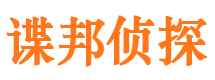 谍邦侦探